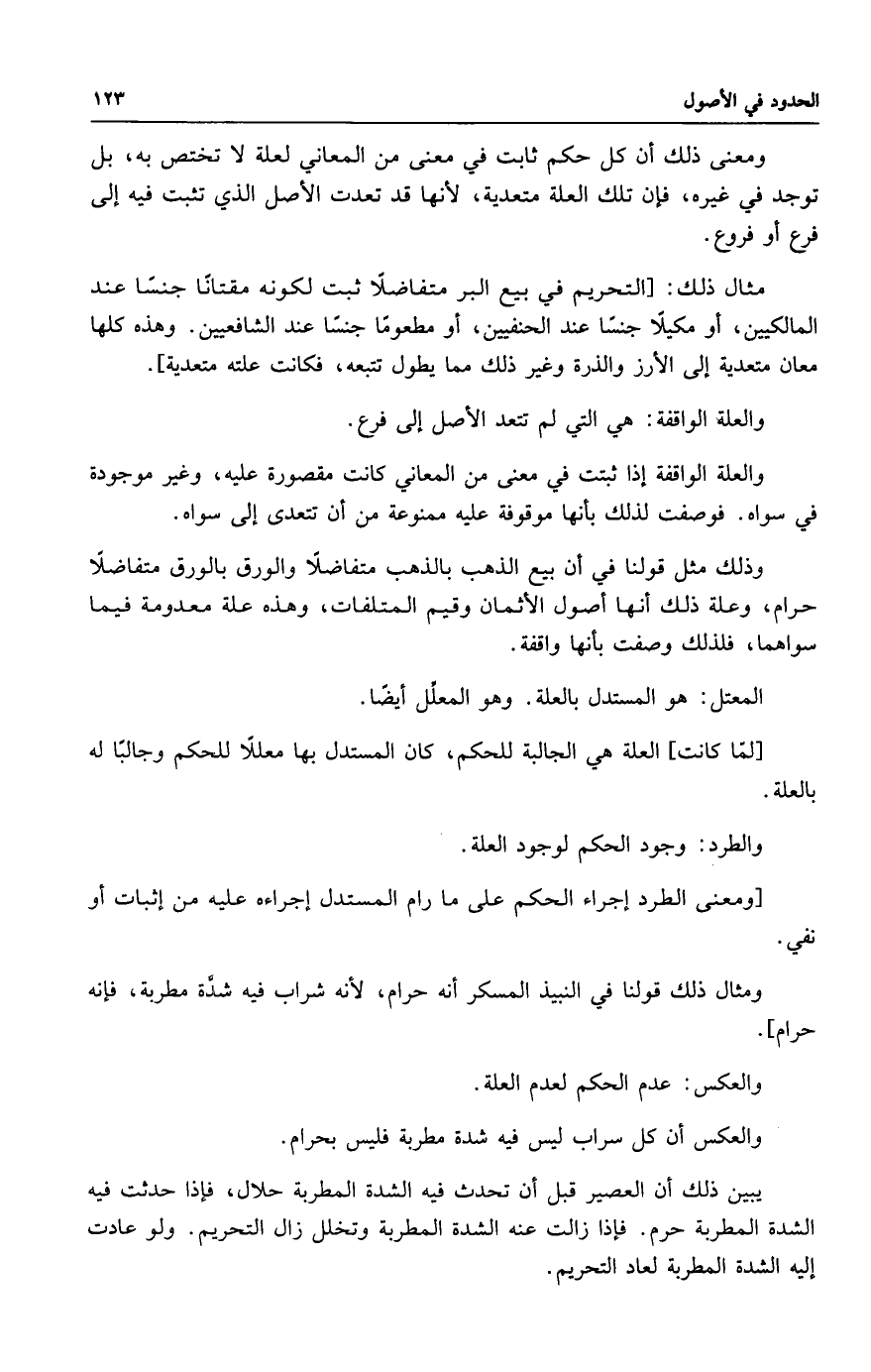 الحدود في الأصول ١٢٣

ومعنى ذلك أن كل حكم ثابت في معنى من المعاني لعلة لا تختص به، بل توجد في غيره، فإن تلك العلة متعدية، لأنها قد تعدت الأصل الذي تثبت فيه إلى فرع أو فروع.

مثال ذلك: [التحريم في بيع البر متفاضلًا ثبت لكونه مقتاتًا جنسًا عند المالكيين، أو مكيلًا جنسًا عند الحنفيين، أو مطعومًا جنسًا عند الشافعيين. وهذه كلها معان متعدية إلى الأرز والذرة وغير ذلك مما يطول تتبعه، فكانت علته متعدية].

والعلة الواقفة: هي التي لم تتعد الأصل إلى فرع.

والعلة الواقفة إذا ثبتت في معنى من المعاني كانت مقصورة عليه، وغير موجودة في سواه. فوصفت لذلك بأنها موقوفة عليه ممنوعة من أن تتعدى إلى سواه.

وذلك مثل قولنا في أن بيع الذهب بالذهب متفاضلًا والورق بالورق متفاضلًا حرام، وعلة ذلك أنها أصول الأثمان وقيم المتلفات، وهذه علة معدومة فيما سواهما، فلذلك وصفت بأنها واقفة.

المعتل: هو المستدل بالعلة. وهو المعلِّل أيضًا.

[لمّا كانت] العلة هي الجالبة للحكم، كان المستدل بها معللًا للحكم وجالبًا له بالعلة.

والطرد: وجود الحكم لوجود العلة.

[ومعنى الطرد إجراء الحكم على ما رام المستدل إجراءه عليه من إثبات أو نفي.

ومثال ذلك قولنا في النبيذ المسكر أنه حرام، لأنه شراب فيه شدّة مطربة، فإنه حرام].

والعكس: عدم الحكم لعدم العلة.

والعكس أن كل سراب ليس فيه شدة مطربة فليس بحرام.

يبين ذلك أن العصير قبل أن تحدث فيه الشدة المطربة حلال، فإذا حدثت فيه الشدة المطربة حرم. فإذا زالت عنه الشدة المطربة وتخلل زال التحريم. ولو عادت إليه الشدة المطربة لعاد التحريم.